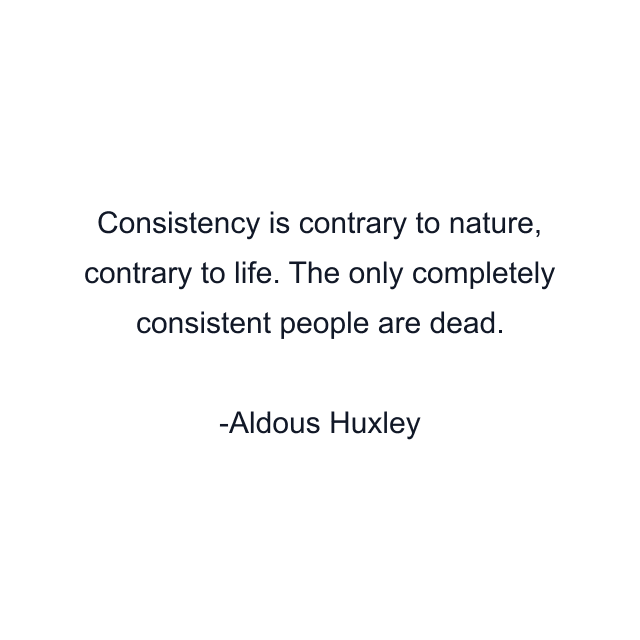 Consistency is contrary to nature, contrary to life. The only completely consistent people are dead.

-Aldous Huxley